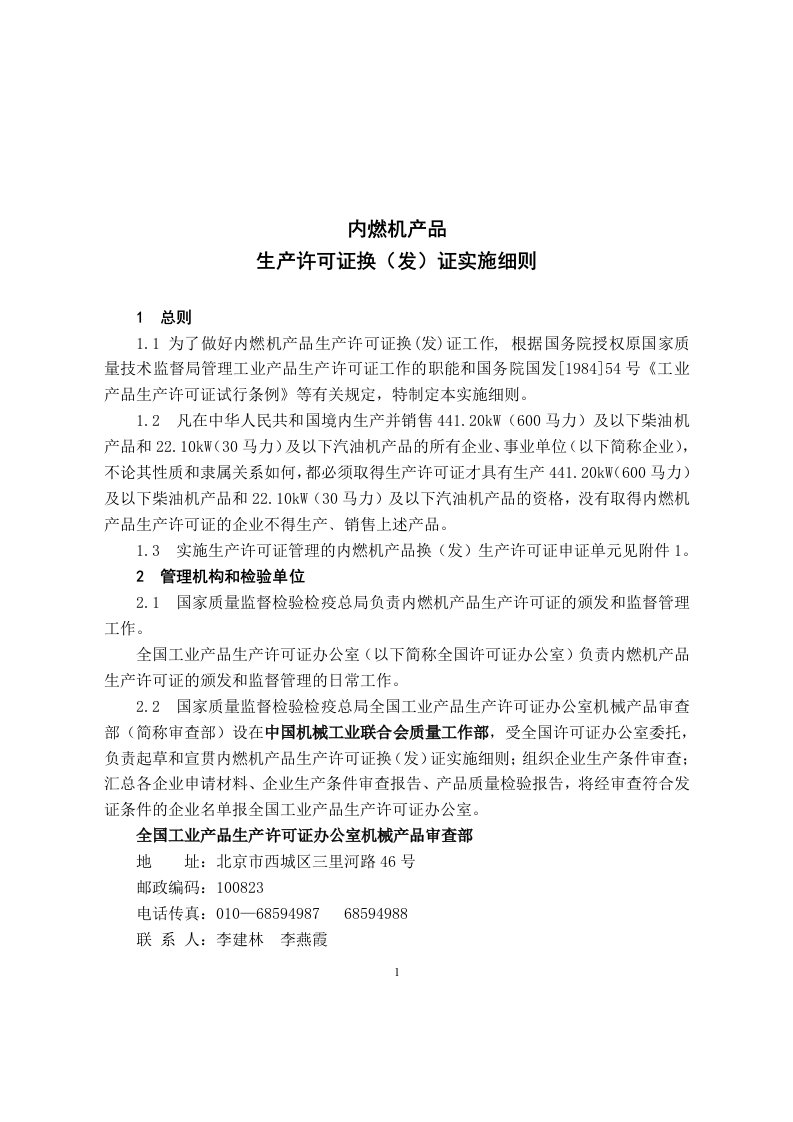 内燃机产品
生产许可证换（发）证实施细则

1 总则

1.1 为了做好内燃机产品生产许可证换(发)证工作, 根据国务院授权原国家质量技术监督局管理工业产品生产许可证工作的职能和国务院国发[1984]54号《工业产品生产许可证试行条例》等有关规定，特制定本实施细则。

1.2 凡在中华人民共和国境内生产并销售441.20kW（600马力）及以下柴油机产品和22.10kW（30马力）及以下汽油机产品的所有企业、事业单位（以下简称企业），不论其性质和隶属关系如何，都必须取得生产许可证才具有生产441.20kW（600马力）及以下柴油机产品和22.10kW（30马力）及以下汽油机产品的资格，没有取得内燃机产品生产许可证的企业不得生产、销售上述产品。

1.3 实施生产许可证管理的内燃机产品换（发）生产许可证申证单元见附件1。

2 管理机构和检验单位

2.1 国家质量监督检验检疫总局负责内燃机产品生产许可证的颁发和监督管理工作。

全国工业产品生产许可证办公室（以下简称全国许可证办公室）负责内燃机产品生产许可证的颁发和监督管理的日常工作。

2.2 国家质量监督检验检疫总局全国工业产品生产许可证办公室机械产品审查部（简称审查部）设在中国机械工业联合会质量工作部，受全国许可证办公室委托，负责起草和宣贯内燃机产品生产许可证换（发）证实施细则；组织企业生产条件审查；汇总各企业申请材料、企业生产条件审查报告、产品质量检验报告，将经审查符合发证条件的企业名单报全国工业产品生产许可证办公室。

全国工业产品生产许可证办公室机械产品审查部

地　　址：北京市西城区三里河路46号

邮政编码：100823

电话传真：010—68594987　68594988

联 系 人：李建林　李燕霞

1